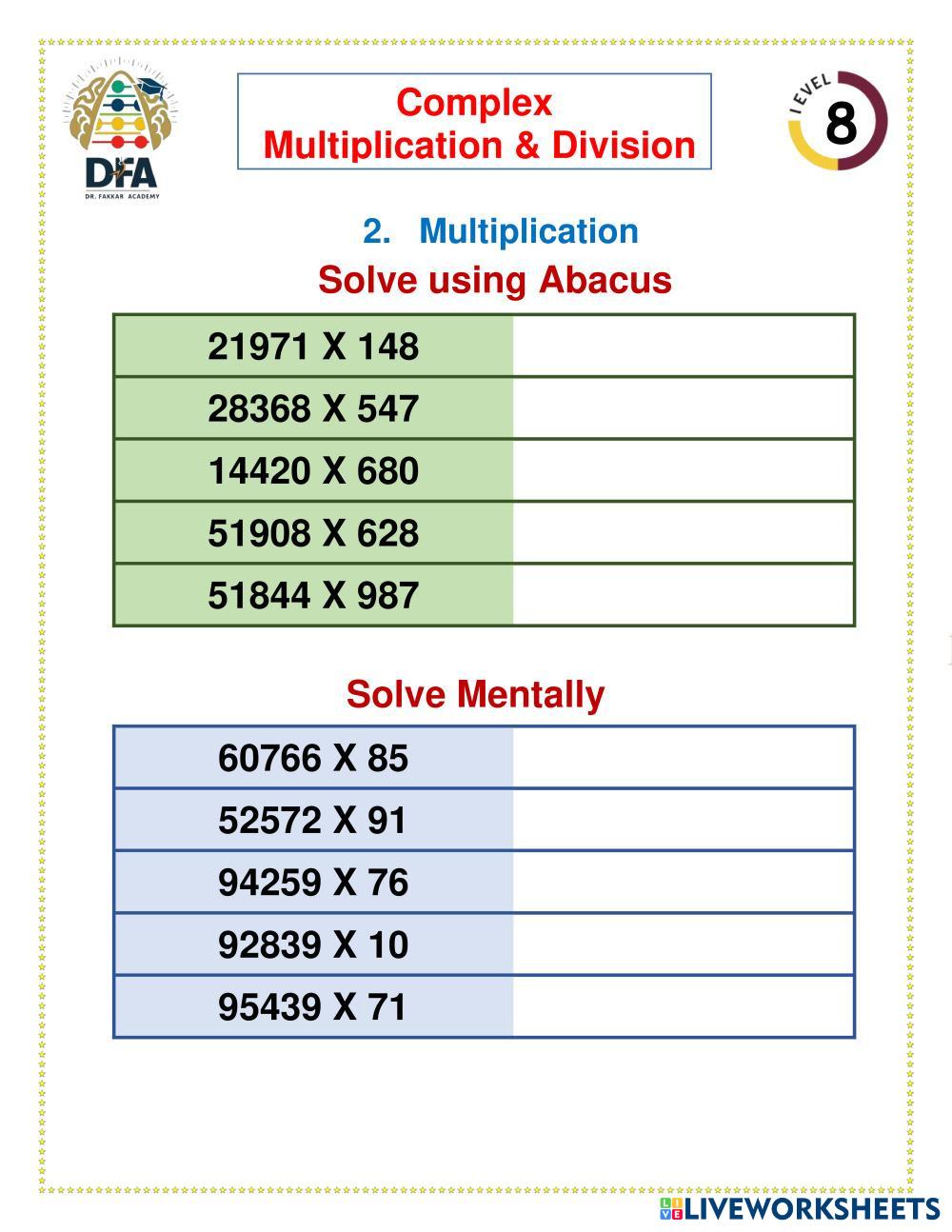 DFA
DR. FAKKAR ACADEMY

Complex
Multiplication & Division

LEVEL
8

2. Multiplication
Solve using Abacus

| 21971 X 148 | |
|---|---|
| 28368 X 547 | |
| 14420 X 680 | |
| 51908 X 628 | |
| 51844 X 987 | |

Solve Mentally

| 60766 X 85 | |
|---|---|
| 52572 X 91 | |
| 94259 X 76 | |
| 92839 X 10 | |
| 95439 X 71 | |

LIVEWORKSHEETS